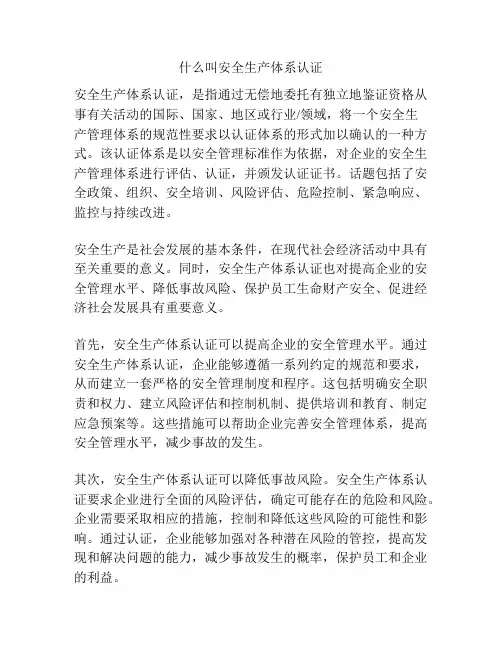 什么叫安全生产体系认证

安全生产体系认证，是指通过无偿地委托有独立地鉴证资格从事有关活动的国际、国家、地区或行业/领域，将一个安全生产管理体系的规范性要求以认证体系的形式加以确认的一种方式。该认证体系是以安全管理标准作为依据，对企业的安全生产管理体系进行评估、认证，并颁发认证证书。话题包括了安全政策、组织、安全培训、风险评估、危险控制、紧急响应、监控与持续改进。

安全生产是社会发展的基本条件，在现代社会经济活动中具有至关重要的意义。同时，安全生产体系认证也对提高企业的安全管理水平、降低事故风险、保护员工生命财产安全、促进经济社会发展具有重要意义。

首先，安全生产体系认证可以提高企业的安全管理水平。通过安全生产体系认证，企业能够遵循一系列约定的规范和要求，从而建立一套严格的安全管理制度和程序。这包括明确安全职责和权力、建立风险评估和控制机制、提供培训和教育、制定应急预案等。这些措施可以帮助企业完善安全管理体系，提高安全管理水平，减少事故的发生。

其次，安全生产体系认证可以降低事故风险。安全生产体系认证要求企业进行全面的风险评估，确定可能存在的危险和风险。企业需要采取相应的措施，控制和降低这些风险的可能性和影响。通过认证，企业能够加强对各种潜在风险的管控，提高发现和解决问题的能力，减少事故发生的概率，保护员工和企业的利益。